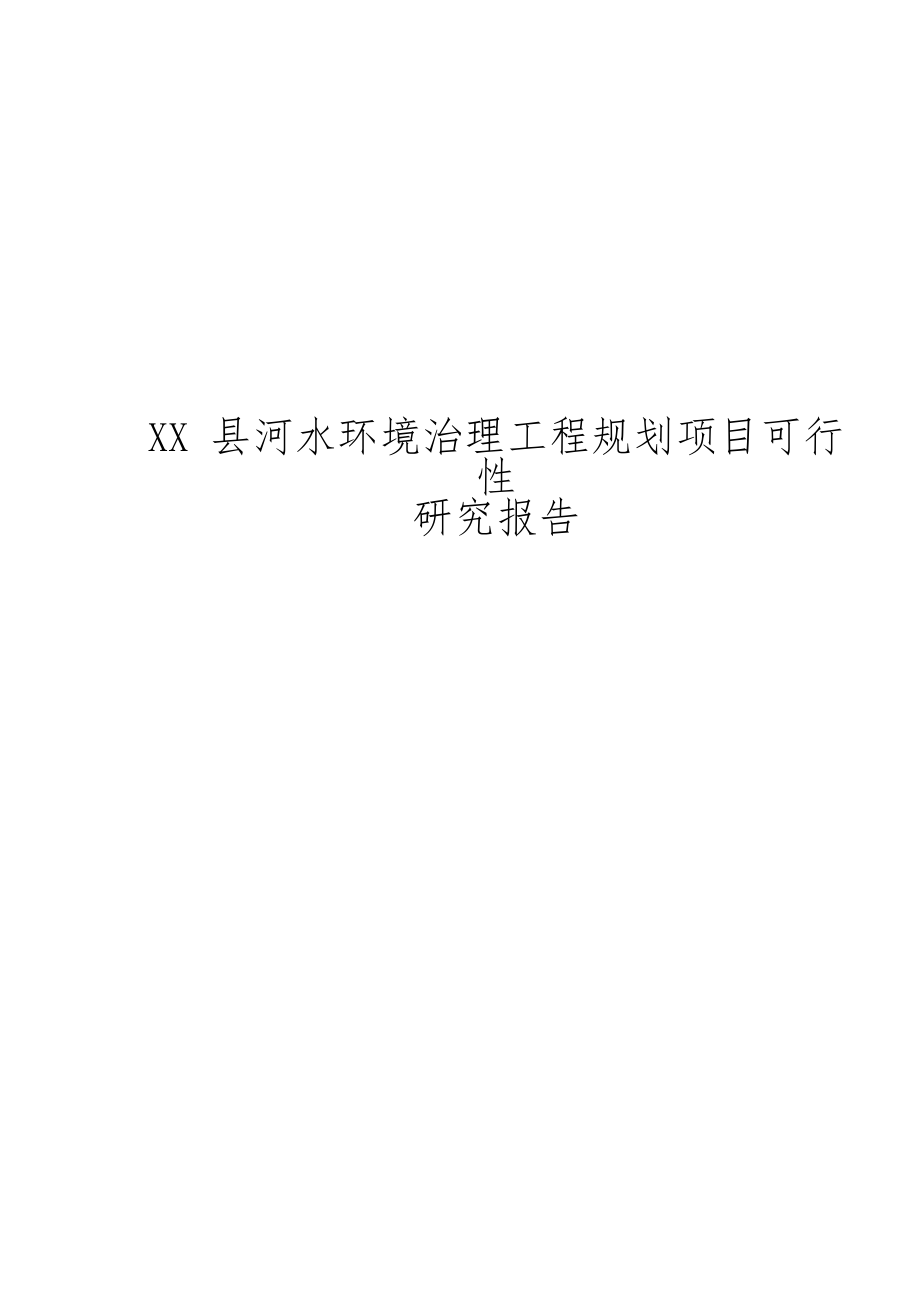 XX 县河水环境治理工程规划项目可行性
研究报告